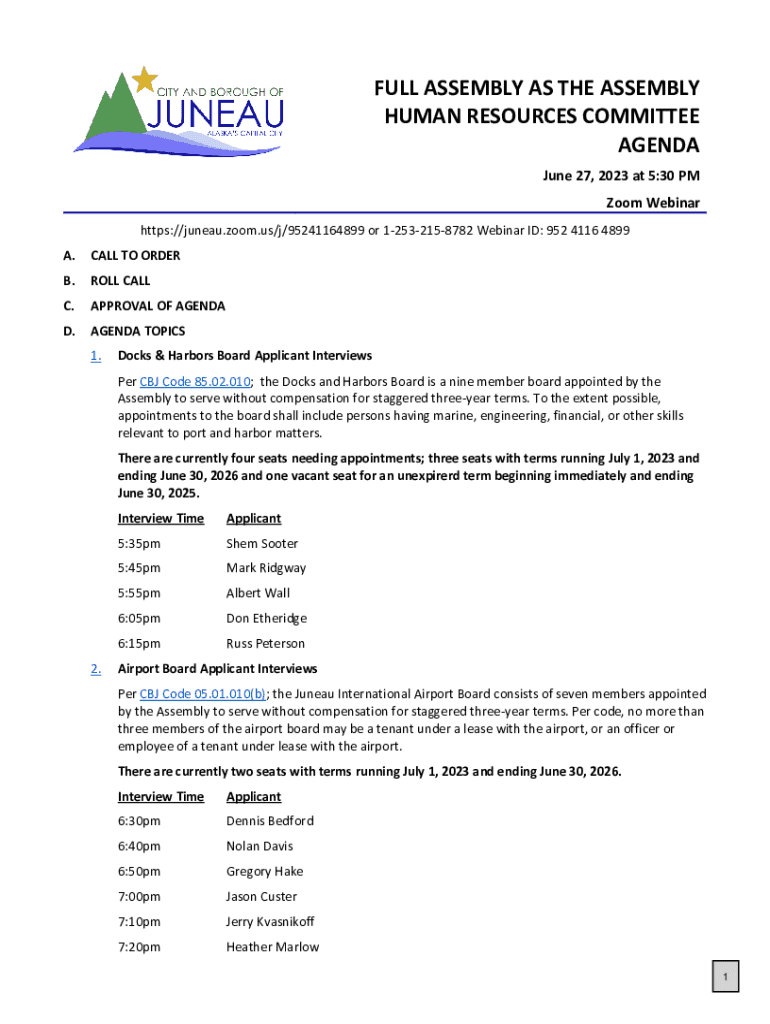 CITY AND BOROUGH OF JUNEAU ALASKA'S CAPITAL CITY

FULL ASSEMBLY AS THE ASSEMBLY HUMAN RESOURCES COMMITTEE AGENDA

June 27, 2023 at 5:30 PM

Zoom Webinar

https://juneau.zoom.us/j/95241164899 or 1-253-215-8782 Webinar ID: 952 4116 4899

A. CALL TO ORDER

B. ROLL CALL

C. APPROVAL OF AGENDA

D. AGENDA TOPICS

1. Docks & Harbors Board Applicant Interviews

Per CBJ Code 85.02.010; the Docks and Harbors Board is a nine member board appointed by the Assembly to serve without compensation for staggered three-year terms. To the extent possible, appointments to the board shall include persons having marine, engineering, financial, or other skills relevant to port and harbor matters.

There are currently four seats needing appointments; three seats with terms running July 1, 2023 and ending June 30, 2026 and one vacant seat for an unexpirerd term beginning immediately and ending June 30, 2025.

| Interview Time | Applicant |
|---|---|
| 5:35pm | Shem Sooter |
| 5:45pm | Mark Ridgway |
| 5:55pm | Albert Wall |
| 6:05pm | Don Etheridge |
| 6:15pm | Russ Peterson |

2. Airport Board Applicant Interviews

Per CBJ Code 05.01.010(b); the Juneau International Airport Board consists of seven members appointed by the Assembly to serve without compensation for staggered three-year terms. Per code, no more than three members of the airport board may be a tenant under a lease with the airport, or an officer or employee of a tenant under lease with the airport.

There are currently two seats with terms running July 1, 2023 and ending June 30, 2026.

| Interview Time | Applicant |
|---|---|
| 6:30pm | Dennis Bedford |
| 6:40pm | Nolan Davis |
| 6:50pm | Gregory Hake |
| 7:00pm | Jason Custer |
| 7:10pm | Jerry Kvasnikoff |
| 7:20pm | Heather Marlow |

1